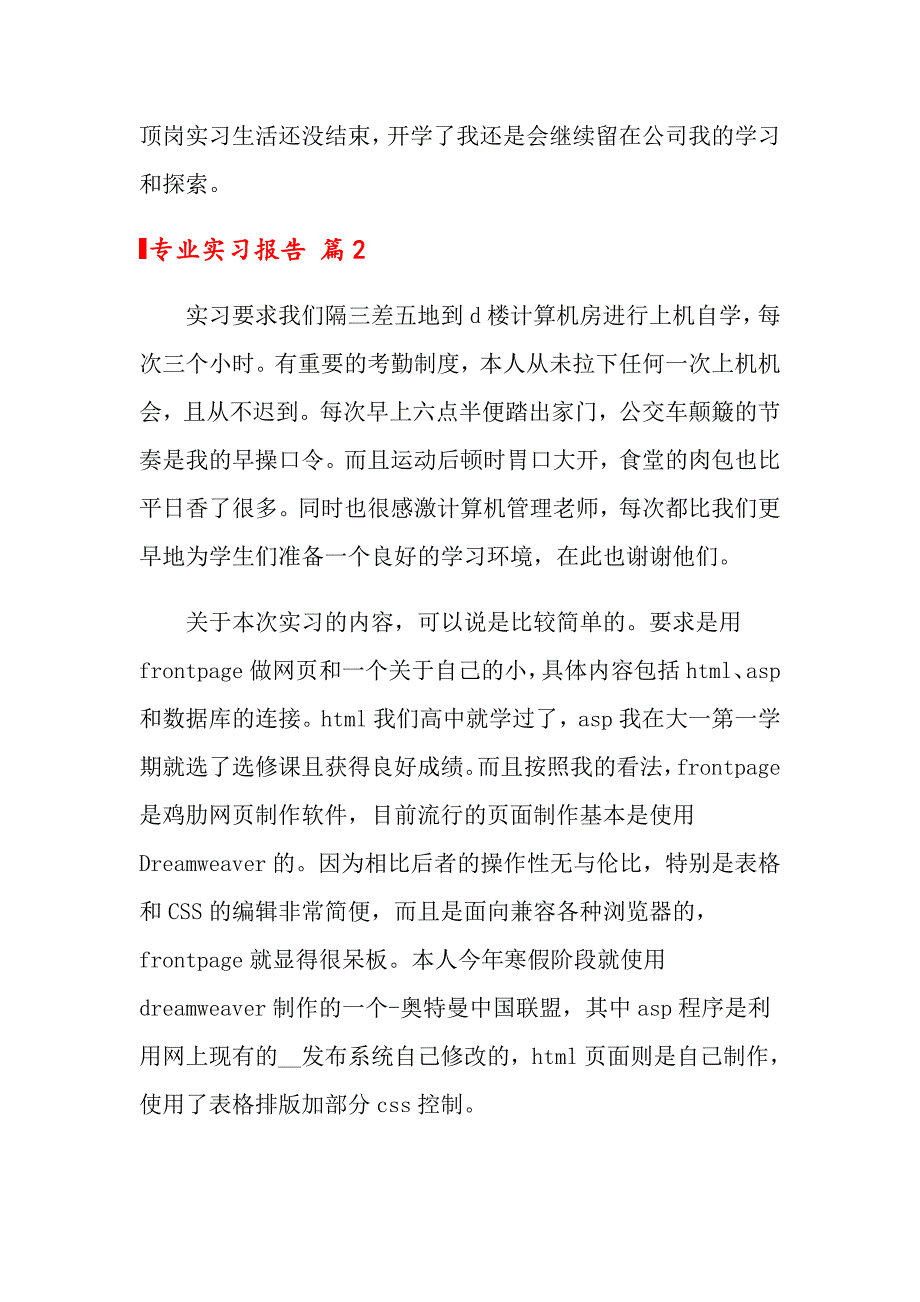 顶岗实习生活还没结束，开学了我还是会继续留在公司我的学习和探索。

专业实习报告 篇2

实习要求我们隔三差五地到d楼计算机房进行上机自学，每次三个小时。有重要的考勤制度，本人从未拉下任何一次上机机会，且从不迟到。每次早上六点半便踏出家门，公交车颠簸的节奏是我的早操口令。而且运动后顿时胃口大开，食堂的肉包也比平日香了很多。同时也很感激计算机管理老师，每次都比我们更早地为学生们准备一个良好的学习环境，在此也谢谢他们。

关于本次实习的内容，可以说是比较简单的。要求是用frontpage做网页和一个关于自己的小，具体内容包括html、asp和数据库的连接。html我们高中就学过了，asp我在大一第一学期就选了选修课且获得良好成绩。而且按照我的看法，frontpage是鸡肋网页制作软件，目前流行的页面制作基本是使用Dreamweaver的。因为相比后者的操作性无与伦比，特别是表格和CSS的编辑非常简便，而且是面向兼容各种浏览器的，frontpage就显得很呆板。本人今年寒假阶段就使用dreamweaver制作的一个-奥特曼中国联盟，其中asp程序是利用网上现有的__发布系统自己修改的，html页面则是自己制作，使用了表格排版加部分css控制。